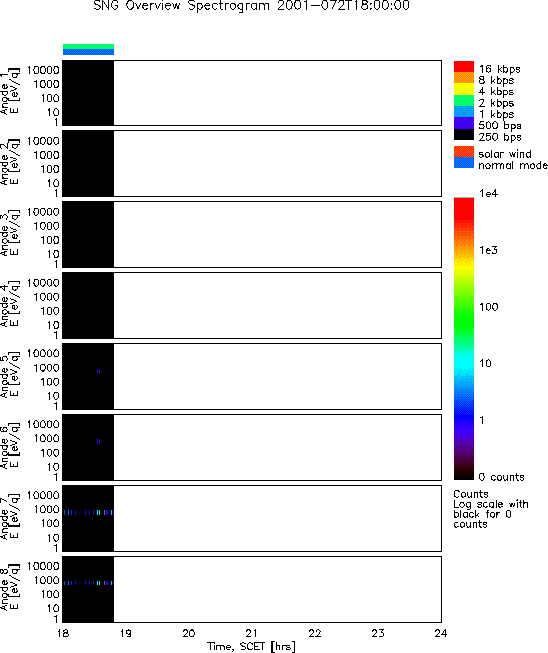 SNG Overview Spectrogram 2001-072T18:00:00

Anode 1
E [eV/q]
10000
1000
100
10
1

Anode 2
E [eV/q]
10000
1000
100
10
1

Anode 3
E [eV/q]
10000
1000
100
10
1

Anode 4
E [eV/q]
10000
1000
100
10
1

Anode 5
E [eV/q]
10000
1000
100
10
1

Anode 6
E [eV/q]
10000
1000
100
10
1

Anode 7
E [eV/q]
10000
1000
100
10
1

Anode 8
E [eV/q]
10000
1000
100
10
1

18 19 20 21 22 23 24
Time, SCET [hrs]

16 kbps
8 kbps
4 kbps
2 kbps
1 kbps
500 bps
250 bps

solar wind
normal mode

1e4
1e3
100
10
1
0 counts

Counts
Log scale with black for 0 counts